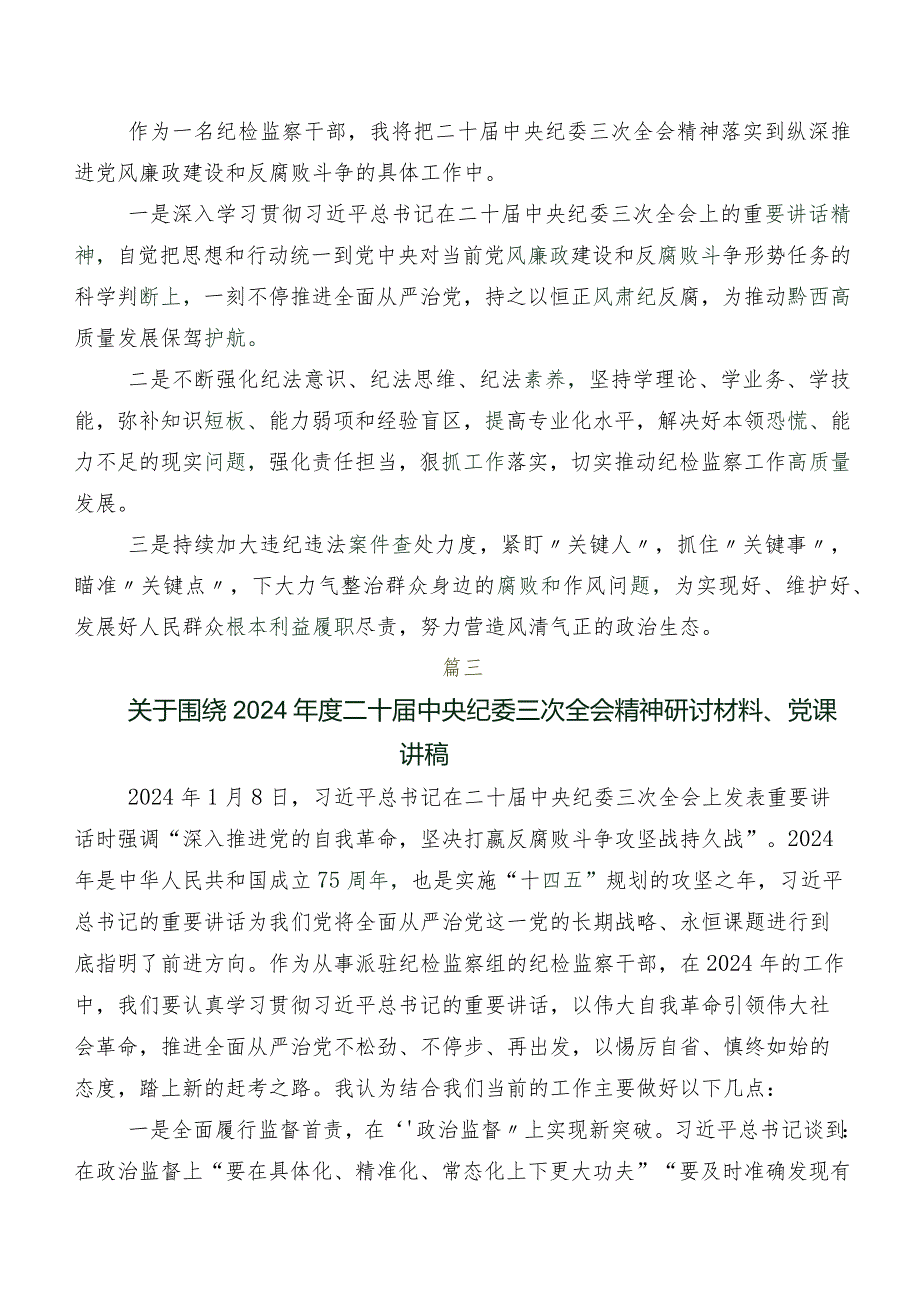 作为一名纪检监察干部，我将把二十届中央纪委三次全会精神落实到纵深推进党风廉政建设和反腐败斗争的具体工作中。

一是深入学习贯彻习近平总书记在二十届中央纪委三次全会上的重要讲话精神，自觉把思想和行动统一到党中央对当前党风廉政建设和反腐败斗争形势任务的科学判断上，一刻不停推进全面从严治党，持之以恒正风肃纪反腐，为推动黔西高质量发展保驾护航。

二是不断强化纪法意识、纪法思维、纪法素养，坚持学理论、学业务、学技能，弥补知识短板、能力弱项和经验盲区，提高专业化水平，解决好本领恐慌、能力不足的现实问题，强化责任担当，狠抓工作落实，切实推动纪检监察工作高质量发展。

三是持续加大违纪违法案件查处力度，紧盯〃关键人〃，抓住〃关键事〃，瞄准〃关键点〃，下大力气整治群众身边的腐败和作风问题，为实现好、维护好、发展好人民群众根本利益履职尽责，努力营造风清气正的政治生态。

篇三

关于围绕2024年度二十届中央纪委三次全会精神研讨材料、党课讲稿

2024年1月8日，习近平总书记在二十届中央纪委三次全会上发表重要讲话时强调“深入推进党的自我革命，坚决打赢反腐败斗争攻坚战持久战”。2024年是中华人民共和国成立75周年，也是实施“十四五”规划的攻坚之年，习近平总书记的重要讲话为我们党将全面从严治党这一党的长期战略、永恒课题进行到底指明了前进方向。作为从事派驻纪检监察组的纪检监察干部，在2024年的工作中，我们要认真学习贯彻习近平总书记的重要讲话，以伟大自我革命引领伟大社会革命，推进全面从严治党不松劲、不停步、再出发，以惕厉自省、慎终如始的态度，踏上新的赶考之路。我认为结合我们当前的工作主要做好以下几点：

一是全面履行监督首责，在‘'政治监督〃上实现新突破。习近平总书记谈到：在政治监督上“要在具体化、精准化、常态化上下更大功夫”“要及时准确发现有